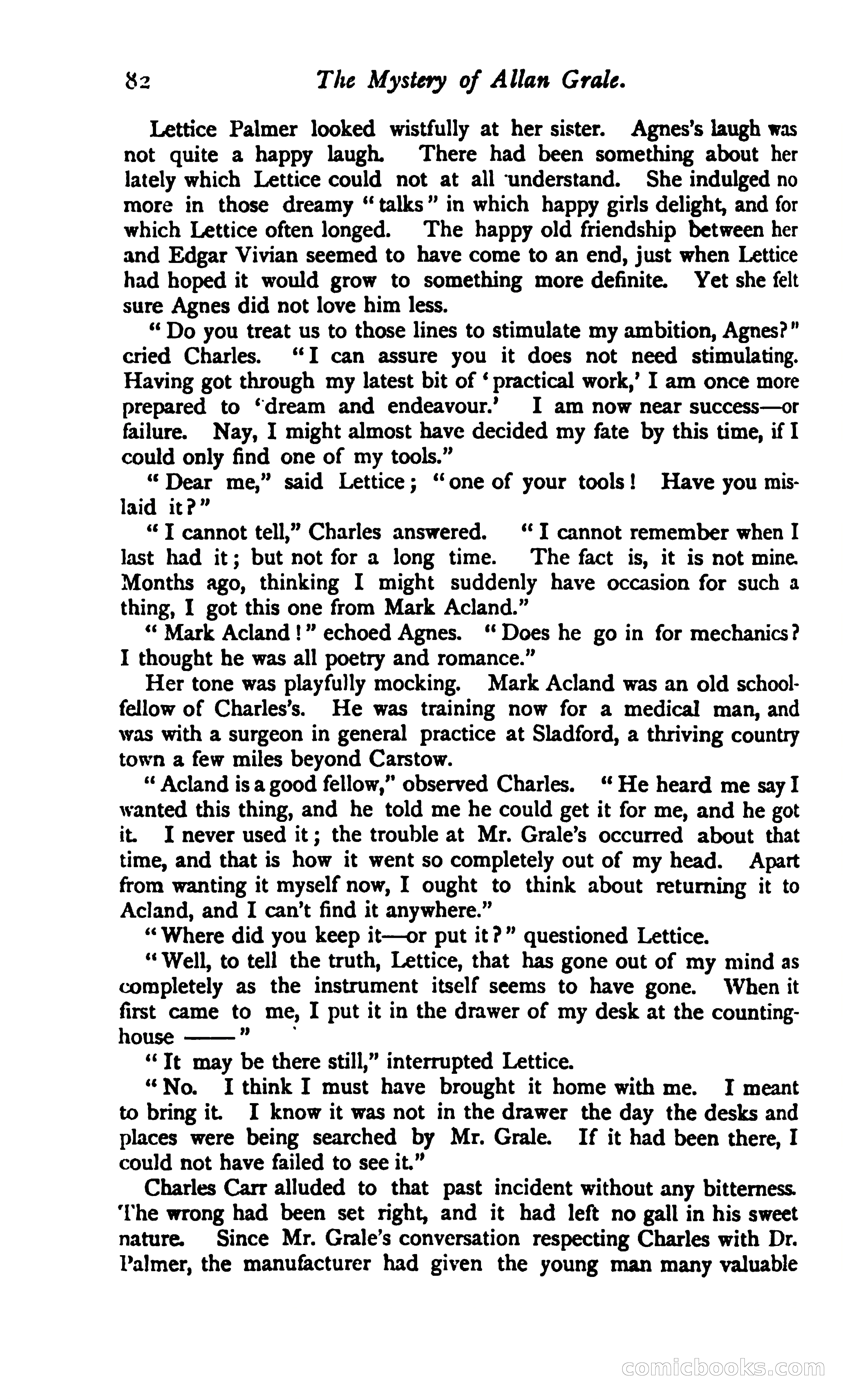 82 The Mystery of Allan Grale.

Lettice Palmer looked wistfully at her sister. Agnes's laugh was not quite a happy laugh. There had been something about her lately which Lettice could not at all understand. She indulged no more in those dreamy "talks" in which happy girls delight, and for which Lettice often longed. The happy old friendship between her and Edgar Vivian seemed to have come to an end, just when Lettice had hoped it would grow to something more definite. Yet she felt sure Agnes did not love him less.

"Do you treat us to those lines to stimulate my ambition, Agnes?" cried Charles. "I can assure you it does not need stimulating. Having got through my latest bit of 'practical work,' I am once more prepared to 'dream and endeavour.' I am now near success—or failure. Nay, I might almost have decided my fate by this time, if I could only find one of my tools."

"Dear me," said Lettice; "one of your tools! Have you mislaid it?"

"I cannot tell," Charles answered. "I cannot remember when I last had it; but not for a long time. The fact is, it is not mine. Months ago, thinking I might suddenly have occasion for such a thing, I got this one from Mark Acland."

"Mark Acland!" echoed Agnes. "Does he go in for mechanics? I thought he was all poetry and romance."

Her tone was playfully mocking. Mark Acland was an old schoolfellow of Charles's. He was training now for a medical man, and was with a surgeon in general practice at Sladford, a thriving country town a few miles beyond Carstow.

"Acland is a good fellow," observed Charles. "He heard me say I wanted this thing, and he told me he could get it for me, and he got it. I never used it; the trouble at Mr. Grale's occurred about that time, and that is how it went so completely out of my head. Apart from wanting it myself now, I ought to think about returning it to Acland, and I can't find it anywhere."

"Where did you keep it—or put it?" questioned Lettice.

"Well, to tell the truth, Lettice, that has gone out of my mind as completely as the instrument itself seems to have gone. When it first came to me, I put it in the drawer of my desk at the counting-house ——"

"It may be there still," interrupted Lettice.

"No. I think I must have brought it home with me. I meant to bring it. I know it was not in the drawer the day the desks and places were being searched by Mr. Grale. If it had been there, I could not have failed to see it."

Charles Carr alluded to that past incident without any bitterness. The wrong had been set right, and it had left no gall in his sweet nature. Since Mr. Grale's conversation respecting Charles with Dr. Palmer, the manufacturer had given the young man many valuable

comicbooks.com